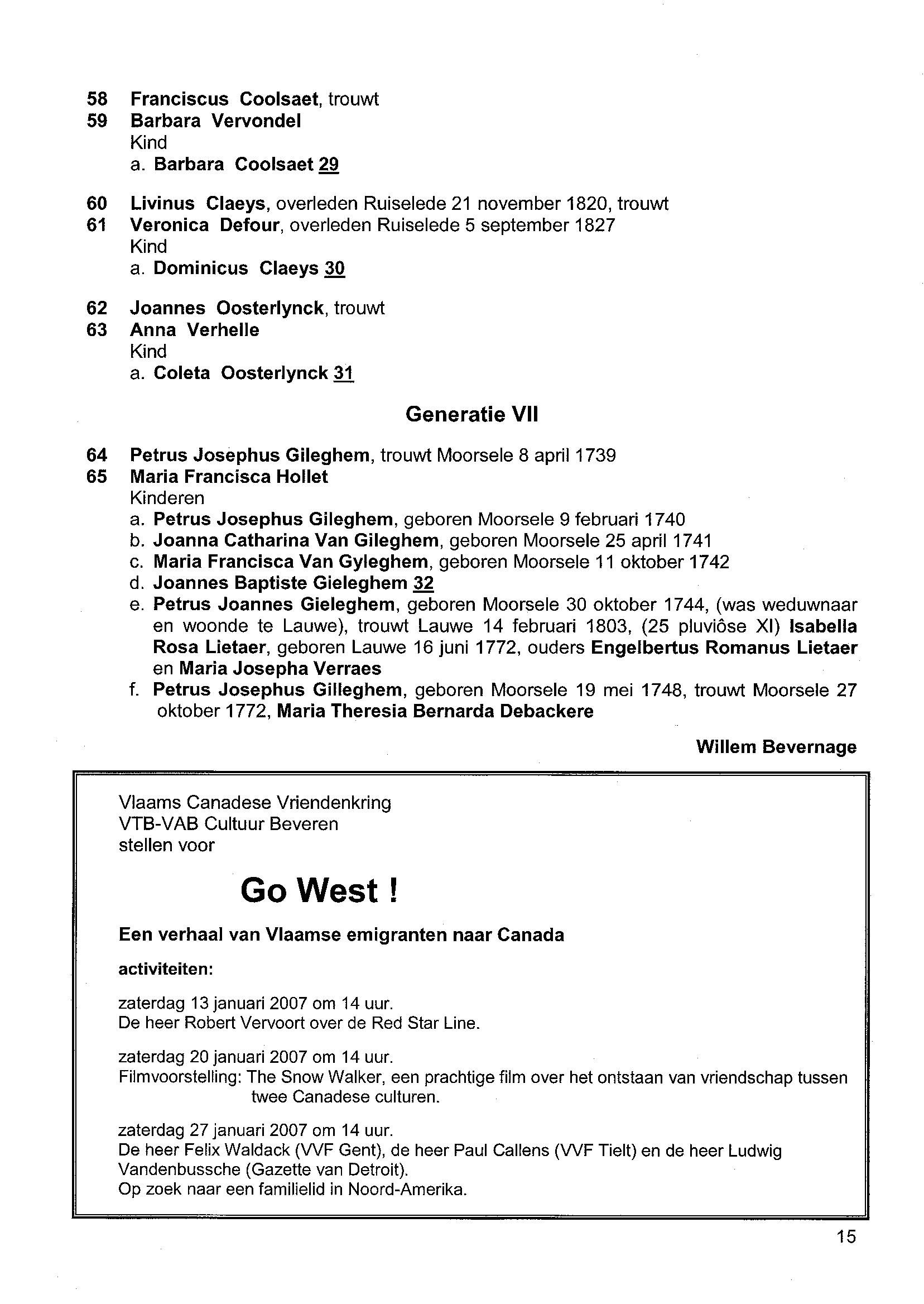 58 Franciscus Coolsaet, trouwt
59 Barbara Vervondel
Kind
a. Barbara Coolsaet 29

60 Livinus Claeys, overleden Ruiselede 21 november 1820, trouwt
61 Veronica Defour, overleden Ruiselede 5 september 1827
Kind
a. Dominicus Claeys 30

62 Joannes Oosterlynck, trouwt
63 Anna Verhelle
Kind
a. Coleta Oosterlynck 31

Generatie VII

64 Petrus Josephus Gileghem, trouwt Moorsele 8 april 1739
65 Maria Francisca Hollet
Kinderen
a. Petrus Josephus Gileghem, geboren Moorsele 9 februari 1740
b. Joanna Catharina Van Gileghem, geboren Moorsele 25 april 1741
c. Maria Francisca Van Gyleghem, geboren Moorsele 11 oktober 1742
d. Joannes Baptiste Gieleghem 32
e. Petrus Joannes Gieleghem, geboren Moorsele 30 oktober 1744, (was weduwnaar en woonde te Lauwe), trouwt Lauwe 14 februari 1803, (25 pluviôse XI) Isabella Rosa Lietaer, geboren Lauwe 16 juni 1772, ouders Engelbertus Romanus Lietaer en Maria Josepha Verraes
f. Petrus Josephus Gilleghem, geboren Moorsele 19 mei 1748, trouwt Moorsele 27 oktober 1772, Maria Theresia Bernarda Debackere

Willem Bevernage

Vlaams Canadese Vriendenkring
VTB-VAB Cultuur Beveren
stellen voor

Go West !

Een verhaal van Vlaamse emigranten naar Canada

activiteiten:

zaterdag 13 januari 2007 om 14 uur.
De heer Robert Vervoort over de Red Star Line.

zaterdag 20 januari 2007 om 14 uur.
Filmvoorstelling: The Snow Walker, een prachtige film over het ontstaan van vriendschap tussen twee Canadese culturen.

zaterdag 27 januari 2007 om 14 uur.
De heer Felix Waldack (VVF Gent), de heer Paul Callens (VVF Tielt) en de heer Ludwig Vandenbussche (Gazette van Detroit).
Op zoek naar een familielid in Noord-Amerika.

15